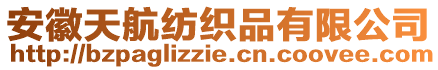 安徽天航纺织品有限公司
http://bzpaglizzie.cn.coovee.com